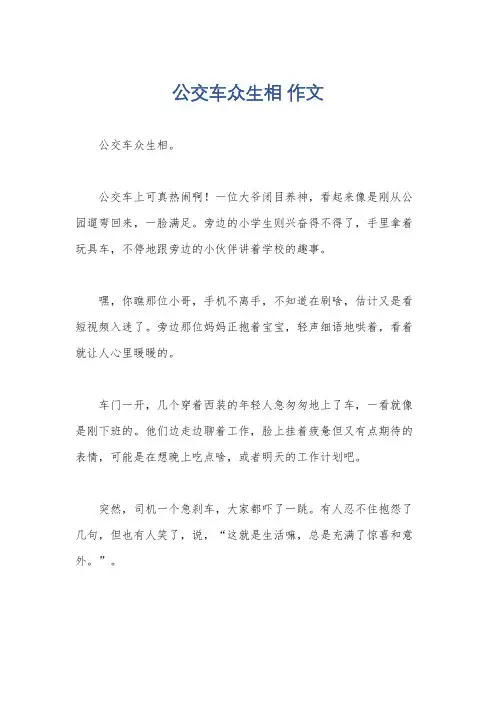 公交车众生相 作文

公交车众生相。

公交车上可真热闹啊！一位大爷闭目养神，看起来像是刚从公园遛弯回来，一脸满足。旁边的小学生则兴奋得不得了，手里拿着玩具车，不停地跟旁边的小伙伴讲着学校的趣事。

嘿，你瞧那位小哥，手机不离手，不知道在刷啥，估计又是看短视频入迷了。旁边那位妈妈正抱着宝宝，轻声细语地哄着，看着就让人心里暖暖的。

车门一开，几个穿着西装的年轻人急匆匆地上了车，一看就像是刚下班的。他们边走边聊着工作，脸上挂着疲惫但又有点期待的表情，可能是在想晚上吃点啥，或者明天的工作计划吧。

突然，司机一个急刹车，大家都吓了一跳。有人忍不住抱怨了几句，但也有人笑了，说，“这就是生活嘛，总是充满了惊喜和意外。”。